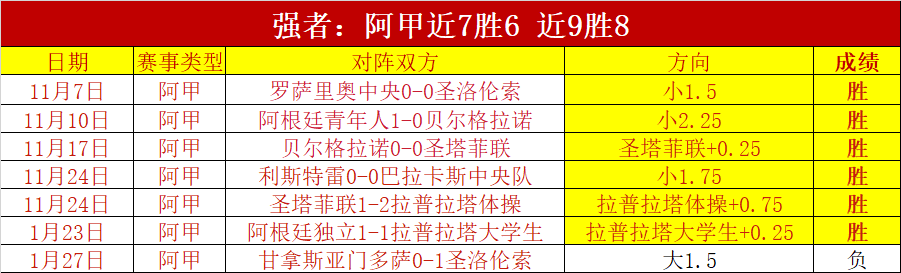 强者：阿甲近7胜6 近9胜8

| 日期 | 赛事类型 | 对阵双方 | 方向 | 成绩 |
|---|---|---|---|---|
| 11月7日 | 阿甲 | 罗萨里奥中央0-0圣洛伦索 | 小1.5 | 胜 |
| 11月10日 | 阿甲 | 阿根廷青年人1-0贝尔格拉诺 | 小2.25 | 胜 |
| 11月17日 | 阿甲 | 贝尔格拉诺0-0圣塔菲联 | 圣塔菲联+0.25 | 胜 |
| 11月24日 | 阿甲 | 利斯特雷0-0巴拉卡斯中央队 | 小1.75 | 胜 |
| 11月24日 | 阿甲 | 圣塔菲联1-2拉普拉塔体操 | 拉普拉塔体操+0.75 | 胜 |
| 1月23日 | 阿甲 | 阿根廷独立1-1拉普拉塔大学生 | 拉普拉塔大学生+0.25 | 胜 |
| 1月27日 | 阿甲 | 甘拿斯亚门多萨0-1圣洛伦索 | 大1.5 | 负 |